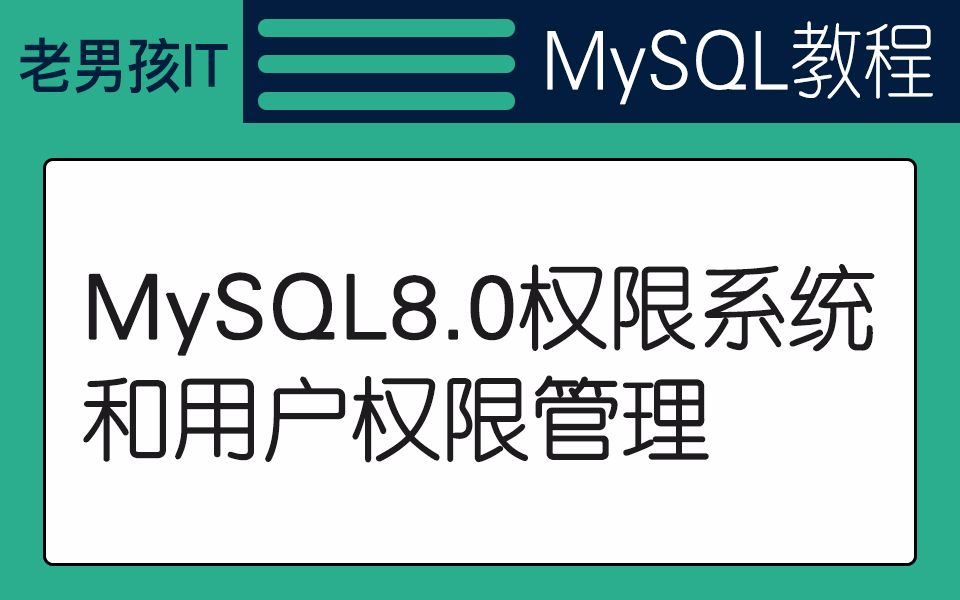 老男孩IT

MySQL教程

MySQL8.0权限系统和用户权限管理